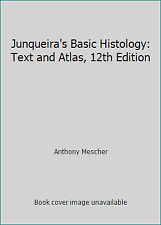 Junqueira's Basic Histology: Text and Atlas, 12th Edition

Anthony Mescher

Book cover image unavailable